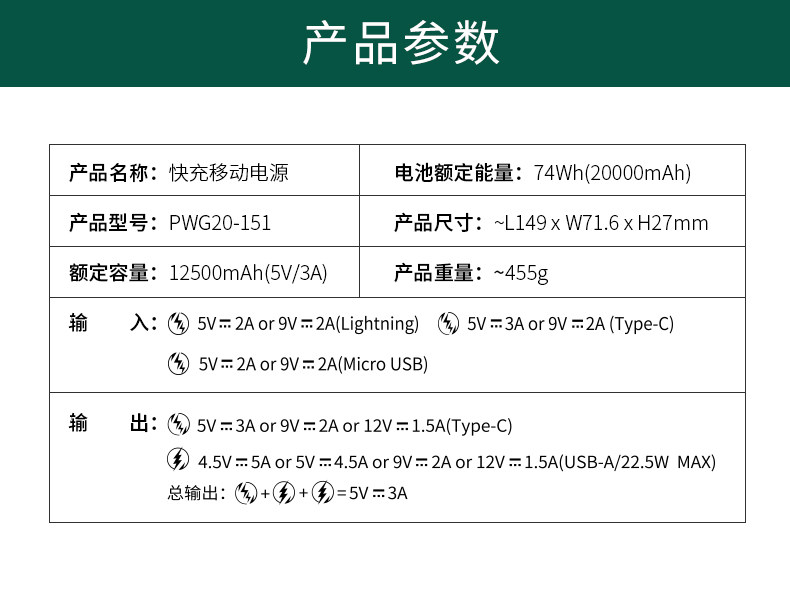 产品参数

产品名称：快充移动电源

电池额定能量：74Wh(20000mAh)

产品型号：PWG20-151

产品尺寸：~L149 x W71.6 x H27mm

额定容量：12500mAh(5V/3A)

产品重量：~455g

输 入：5V⎓2A or 9V⎓2A(Lightning) 5V⎓3A or 9V⎓2A (Type-C)
5V⎓2A or 9V⎓2A(Micro USB)

输 出：5V⎓3A or 9V⎓2A or 12V⎓1.5A(Type-C)
4.5V⎓5A or 5V⎓4.5A or 9V⎓2A or 12V⎓1.5A(USB-A/22.5W MAX)
总输出：+ + =5V⎓3A